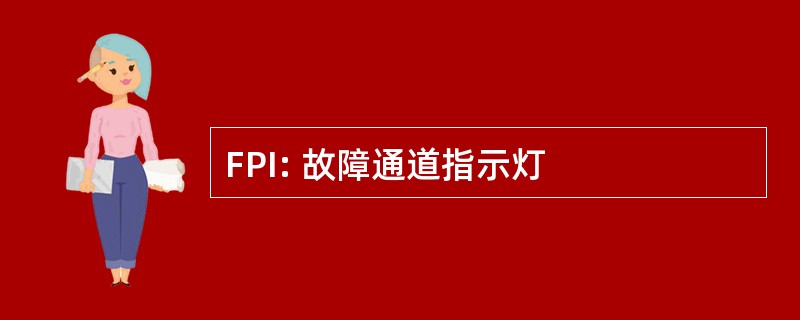 FPI: 故障通道指示灯